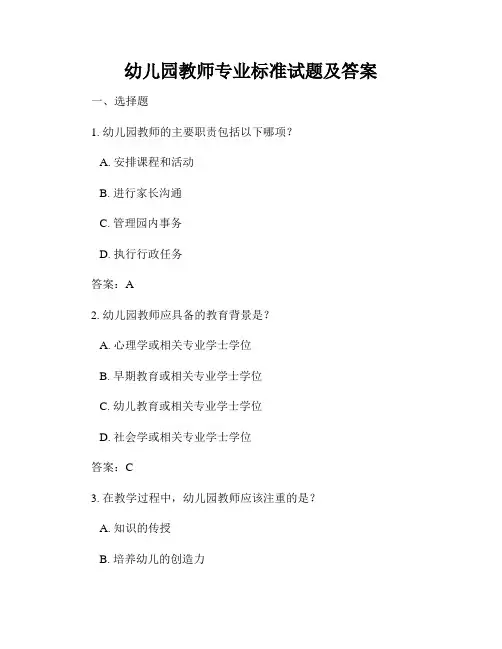 幼儿园教师专业标准试题及答案

一、选择题

1. 幼儿园教师的主要职责包括以下哪项？

A. 安排课程和活动

B. 进行家长沟通

C. 管理园内事务

D. 执行行政任务

答案：A

2. 幼儿园教师应具备的教育背景是？

A. 心理学或相关专业学士学位

B. 早期教育或相关专业学士学位

C. 幼儿教育或相关专业学士学位

D. 社会学或相关专业学士学位

答案：C

3. 在教学过程中，幼儿园教师应该注重的是？

A. 知识的传授

B. 培养幼儿的创造力